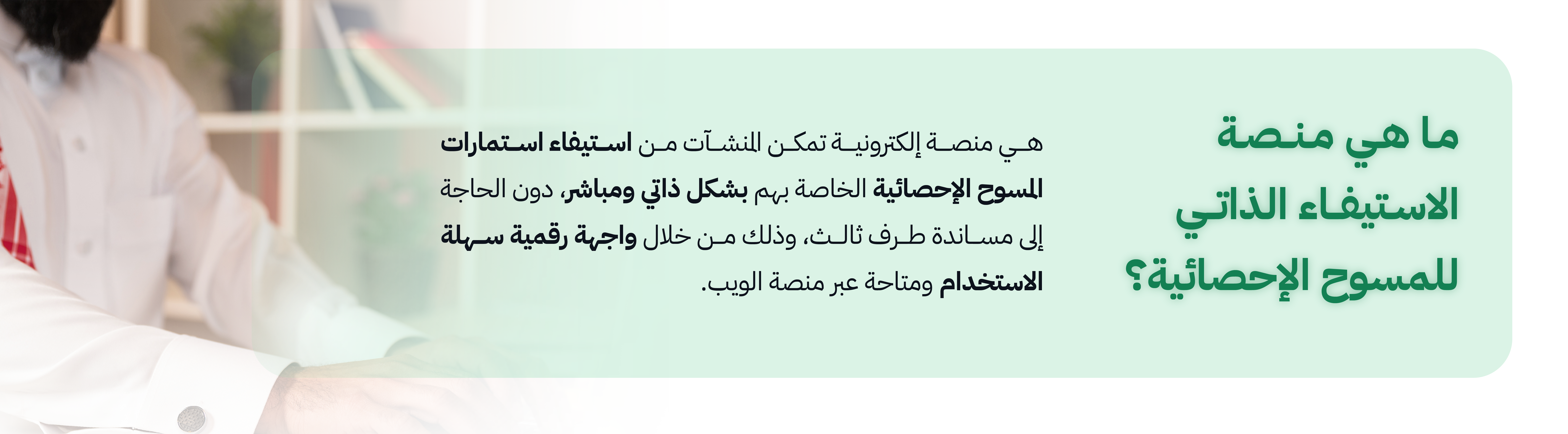 ما هي منصة
الاستيفاء الذاتي
للمسوح الإحصائية؟

هي منصة إلكترونية تمكن المنشآت من استيفاء استمارات المسوح الإحصائية الخاصة بهم بشكل ذاتي ومباشر، دون الحاجة إلى مساندة طرف ثالث، وذلك من خلال واجهة رقمية سهلة الاستخدام ومتاحة عبر منصة الويب.